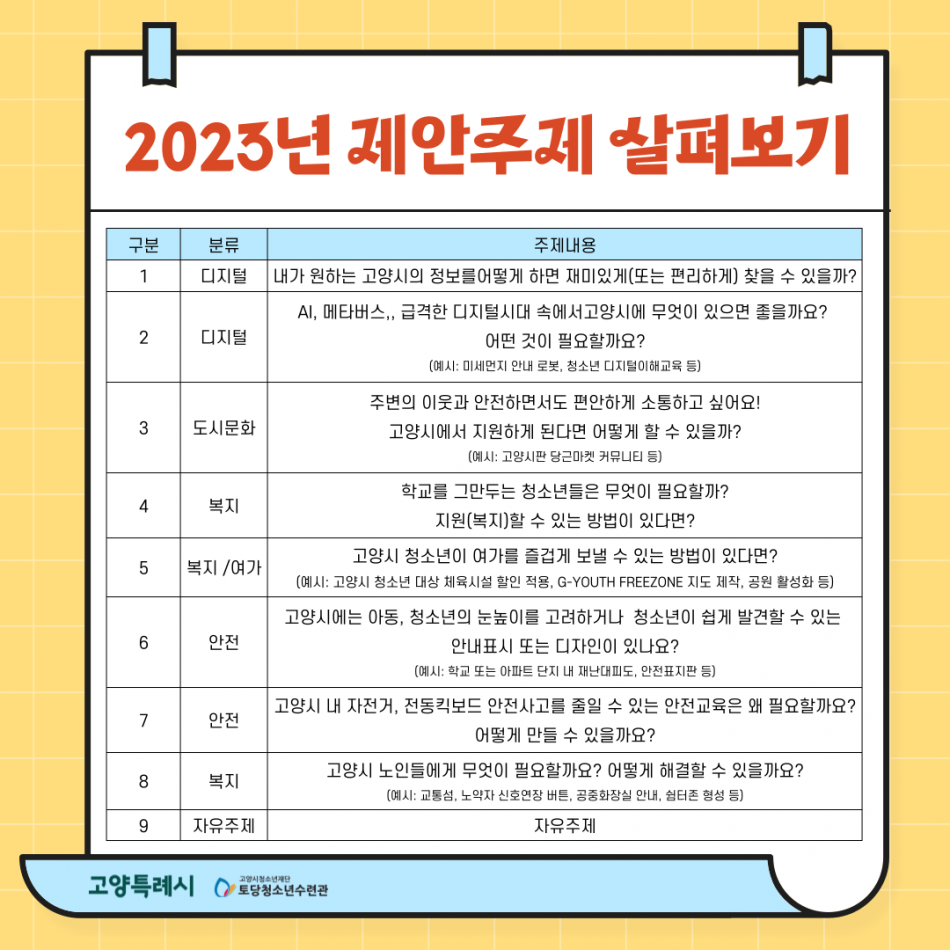 2023년 제안주제 살펴보기

| 구분 | 분류 | 주제내용 |
|---|---|---|
| 1 | 디지털 | 내가 원하는 고양시의 정보를어떻게 하면 재미있게(또는 편리하게) 찾을 수 있을까? |
| 2 | 디지털 | AI, 메타버스,, 급격한 디지털시대 속에서고양시에 무엇이 있으면 좋을까요? 어떤 것이 필요할까요? (예시: 미세먼지 안내 로봇, 청소년 디지털이해교육 등) |
| 3 | 도시문화 | 주변의 이웃과 안전하면서도 편안하게 소통하고 싶어요! 고양시에서 지원하게 된다면 어떻게 할 수 있을까? (예시: 고양시판 당근마켓 커뮤니티 등) |
| 4 | 복지 | 학교를 그만두는 청소년들은 무엇이 필요할까? 지원(복지)할 수 있는 방법이 있다면? |
| 5 | 복지 /여가 | 고양시 청소년이 여가를 즐겁게 보낼 수 있는 방법이 있다면? (예시: 고양시 청소년 대상 체육시설 할인 적용, G-YOUTH FREEZONE 지도 제작, 공원 활성화 등) |
| 6 | 안전 | 고양시에는 아동, 청소년의 눈높이를 고려하거나 청소년이 쉽게 발견할 수 있는 안내표시 또는 디자인이 있나요? (예시: 학교 또는 아파트 단지 내 재난대피도, 안전표지판 등) |
| 7 | 안전 | 고양시 내 자전거, 전동킥보드 안전사고를 줄일 수 있는 안전교육은 왜 필요할까요? 어떻게 만들 수 있을까요? |
| 8 | 복지 | 고양시 노인들에게 무엇이 필요할까요? 어떻게 해결할 수 있을까요? (예시: 교통섬, 노약자 신호연장 버튼, 공중화장실 안내, 쉼터존 형성 등) |
| 9 | 자유주제 | 자유주제 |

고양특례시 고양시청소년재단 토당청소년수련관